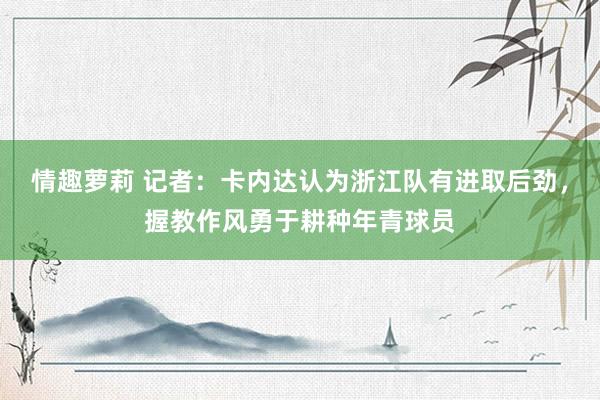 情趣萝莉 记者：卡内达认为浙江队有进取后劲，握教作风勇于耕种年青球员